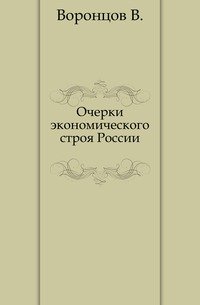 Воронцов В.

Очерки экономического строя России